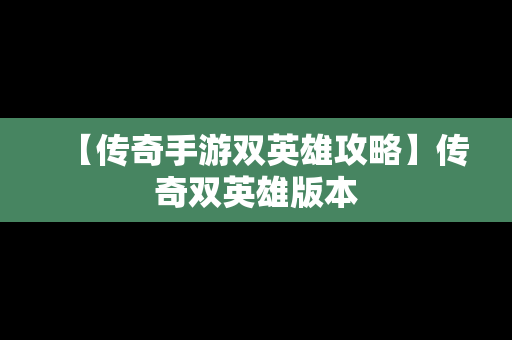 【传奇手游双英雄攻略】传奇双英雄版本